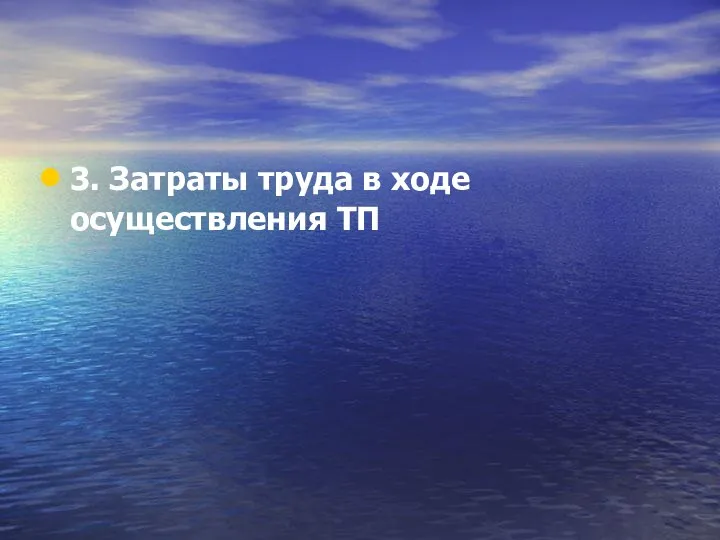 3. Затраты труда в ходе осуществления ТП